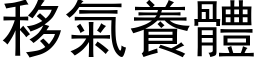 移氣養體